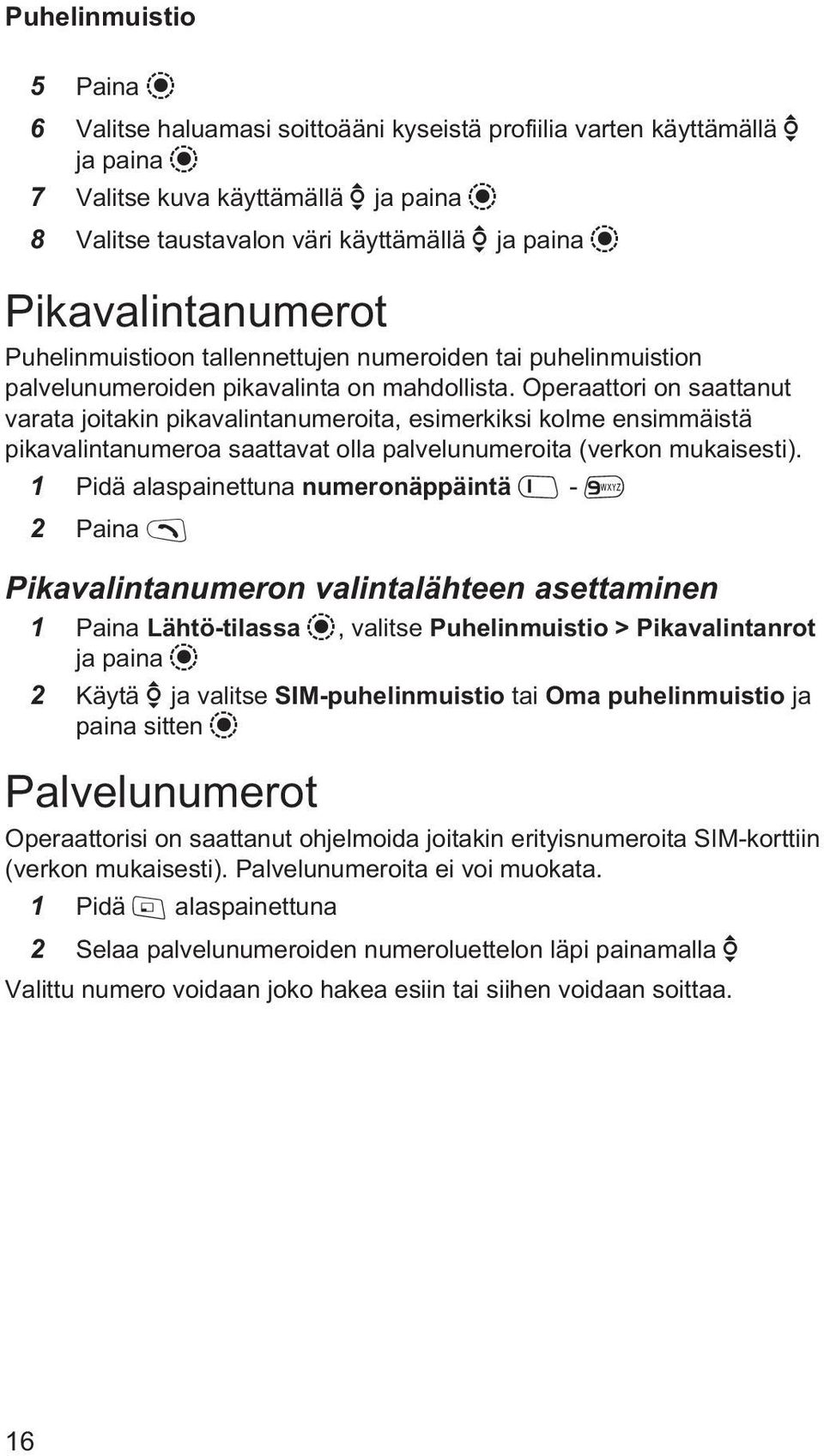 Puhelinmuistio

5 Paina

6 Valitse haluamasi soittoääni kyseistä profiilia varten käyttämällä ja paina

7 Valitse kuva käyttämällä ja paina

8 Valitse taustavalon väri käyttämällä ja paina

Pikavalintanumerot

Puhelinmuistioon tallennettujen numeroiden tai puhelinmuistion palvelunumeroiden pikavalinta on mahdollista. Operaattori on saattanut varata joitakin pikavalintanumeroita, esimerkiksi kolme ensimmäistä pikavalintanumeroa saattavat olla palvelunumeroita (verkon mukaisesti).

1 Pidä alaspainettuna numeronäppäintä 1 - 9WXYZ

2 Paina

Pikavalintanumeron valintalähteen asettaminen

1 Paina Lähtö-tilassa , valitse Puhelinmuistio > Pikavalintanrot ja paina

2 Käytä ja valitse SIM-puhelinmuistio tai Oma puhelinmuistio ja paina sitten

Palvelunumerot

Operaattorisi on saattanut ohjelmoida joitakin erityisnumeroita SIM-korttiin (verkon mukaisesti). Palvelunumeroita ei voi muokata.

1 Pidä alaspainettuna

2 Selaa palvelunumeroiden numeroluettelon läpi painamalla

Valittu numero voidaan joko hakea esiin tai siihen voidaan soittaa.

16